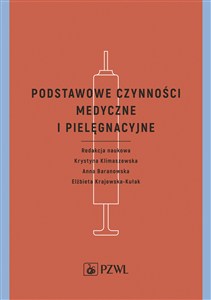 PODSTAWOWE CZYNNOŚCI MEDYCZNE I PIELĘGNACYJNE

Redakcja naukowa
Krystyna Klimaszewska
Anna Baranowska
Elżbieta Krajewska-Kułak

PZWL